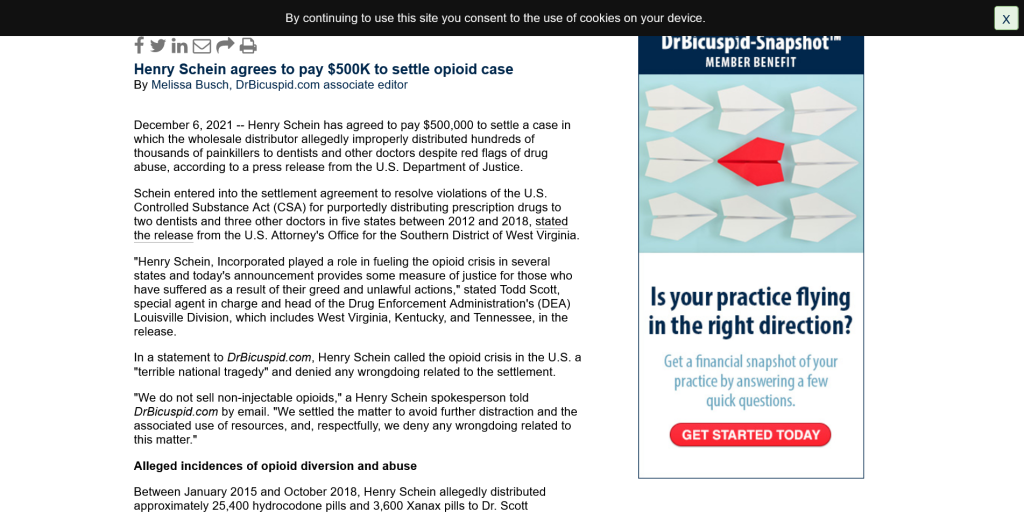 By continuing to use this site you consent to the use of cookies on your device.

X

Henry Schein agrees to pay $500K to settle opioid case
By Melissa Busch, DrBicuspid.com associate editor

December 6, 2021 -- Henry Schein has agreed to pay $500,000 to settle a case in which the wholesale distributor allegedly improperly distributed hundreds of thousands of painkillers to dentists and other doctors despite red flags of drug abuse, according to a press release from the U.S. Department of Justice.

Schein entered into the settlement agreement to resolve violations of the U.S. Controlled Substance Act (CSA) for purportedly distributing prescription drugs to two dentists and three other doctors in five states between 2012 and 2018, stated the release from the U.S. Attorney's Office for the Southern District of West Virginia.

"Henry Schein, Incorporated played a role in fueling the opioid crisis in several states and today's announcement provides some measure of justice for those who have suffered as a result of their greed and unlawful actions," stated Todd Scott, special agent in charge and head of the Drug Enforcement Administration's (DEA) Louisville Division, which includes West Virginia, Kentucky, and Tennessee, in the release.

In a statement to DrBicuspid.com, Henry Schein called the opioid crisis in the U.S. a "terrible national tragedy" and denied any wrongdoing related to the settlement.

"We do not sell non-injectable opioids," a Henry Schein spokesperson told DrBicuspid.com by email. "We settled the matter to avoid further distraction and the associated use of resources, and, respectfully, we deny any wrongdoing related to this matter."

Alleged incidences of opioid diversion and abuse

Between January 2015 and October 2018, Henry Schein allegedly distributed approximately 25,400 hydrocodone pills and 3,600 Xanax pills to Dr. Scott

DrBicuspid-Snapshot™
MEMBER BENEFIT

Is your practice flying in the right direction?

Get a financial snapshot of your practice by answering a few quick questions.

GET STARTED TODAY